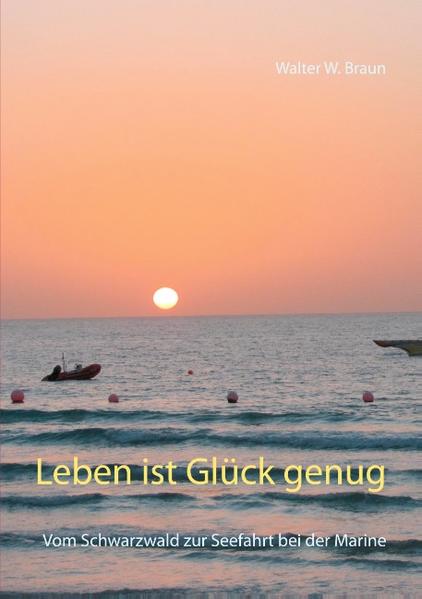 Walter W. Braun

Leben ist Glück genug

Vom Schwarzwald zur Seefahrt bei der Marine